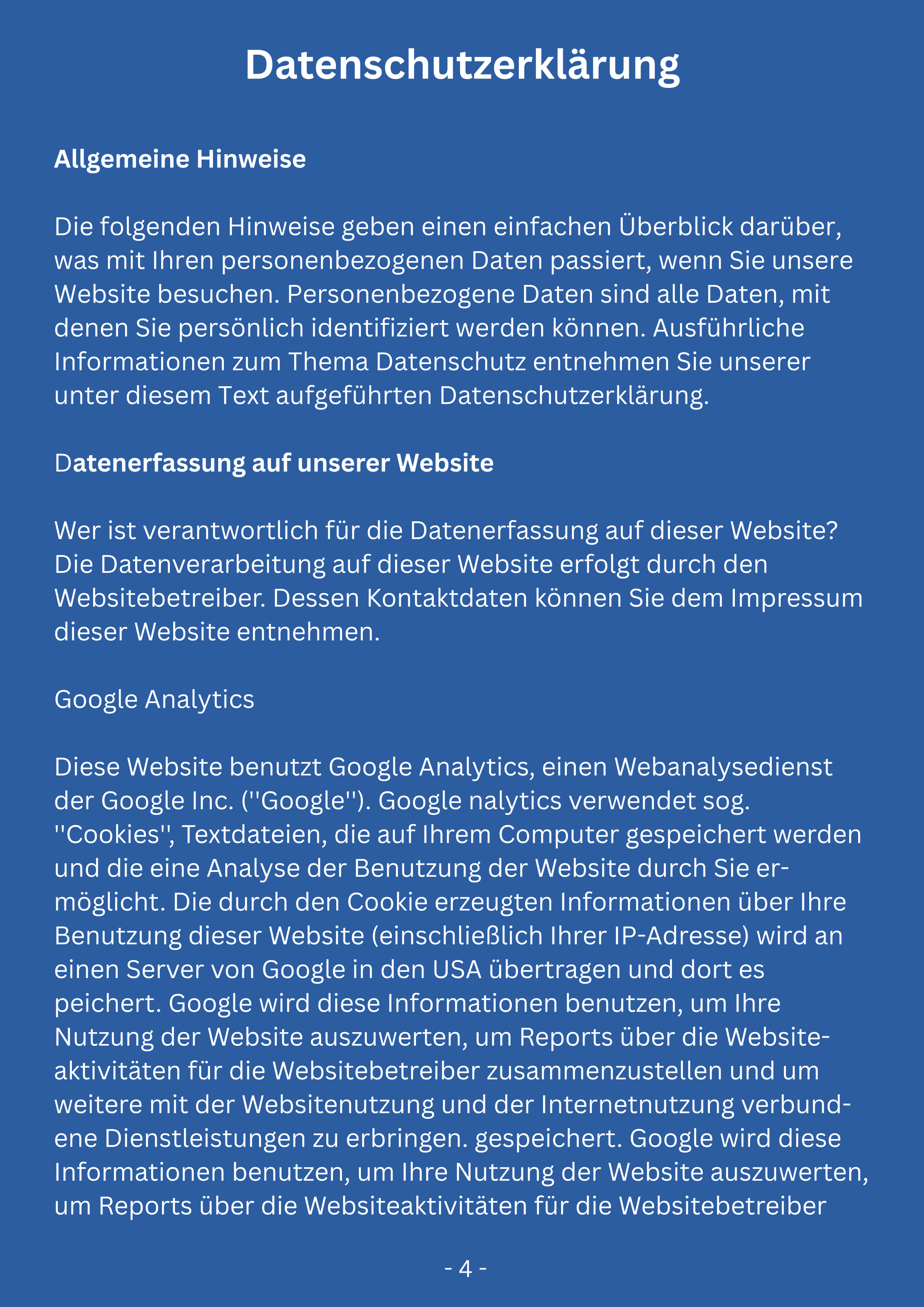 Datenschutzerklärung

Allgemeine Hinweise

Die folgenden Hinweise geben einen einfachen Überblick darüber, was mit Ihren personenbezogenen Daten passiert, wenn Sie unsere Website besuchen. Personenbezogene Daten sind alle Daten, mit denen Sie persönlich identifiziert werden können. Ausführliche Informationen zum Thema Datenschutz entnehmen Sie unserer unter diesem Text aufgeführten Datenschutzerklärung.

Datenerfassung auf unserer Website

Wer ist verantwortlich für die Datenerfassung auf dieser Website? Die Datenverarbeitung auf dieser Website erfolgt durch den Websitebetreiber. Dessen Kontaktdaten können Sie dem Impressum dieser Website entnehmen.

Google Analytics

Diese Website benutzt Google Analytics, einen Webanalysedienst der Google Inc. (''Google''). Google nalytics verwendet sog. ''Cookies'', Textdateien, die auf Ihrem Computer gespeichert werden und die eine Analyse der Benutzung der Website durch Sie ermöglicht. Die durch den Cookie erzeugten Informationen über Ihre Benutzung dieser Website (einschließlich Ihrer IP-Adresse) wird an einen Server von Google in den USA übertragen und dort es peichert. Google wird diese Informationen benutzen, um Ihre Nutzung der Website auszuwerten, um Reports über die Websiteaktivitäten für die Websitebetreiber zusammenzustellen und um weitere mit der Websitenutzung und der Internetnutzung verbundene Dienstleistungen zu erbringen. gespeichert. Google wird diese Informationen benutzen, um Ihre Nutzung der Website auszuwerten, um Reports über die Websiteaktivitäten für die Websitebetreiber

- 4 -